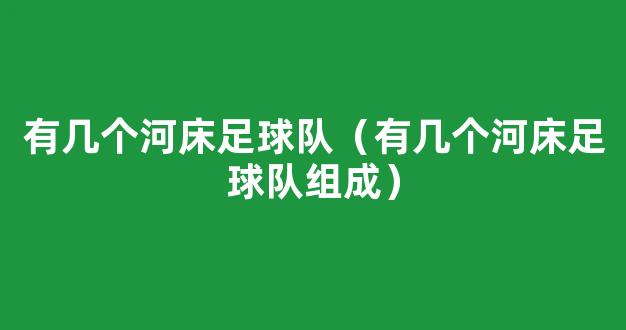 有几个河床足球队（有几个河床足球队组成）